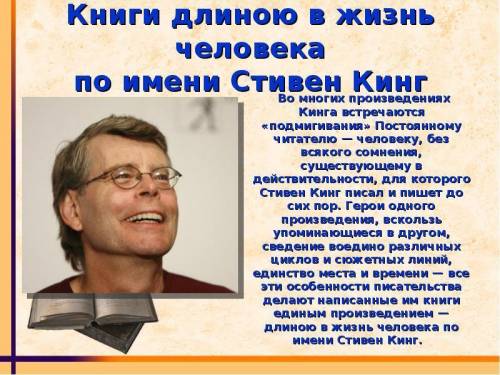 Книги длиною в жизнь человека по имени Стивен Кинг

Во многих произведениях Кинга встречаются «подмигивания» Постоянному читателю — человеку, без всякого сомнения, существующему в действительности, для которого Стивен Кинг писал и пишет до сих пор. Герои одного произведения, вскользь упоминающиеся в другом, сведение воедино различных циклов и сюжетных линий, единство места и времени — все эти особенности писательства делают написанные им книги единым произведением — длиною в жизнь человека по имени Стивен Кинг.